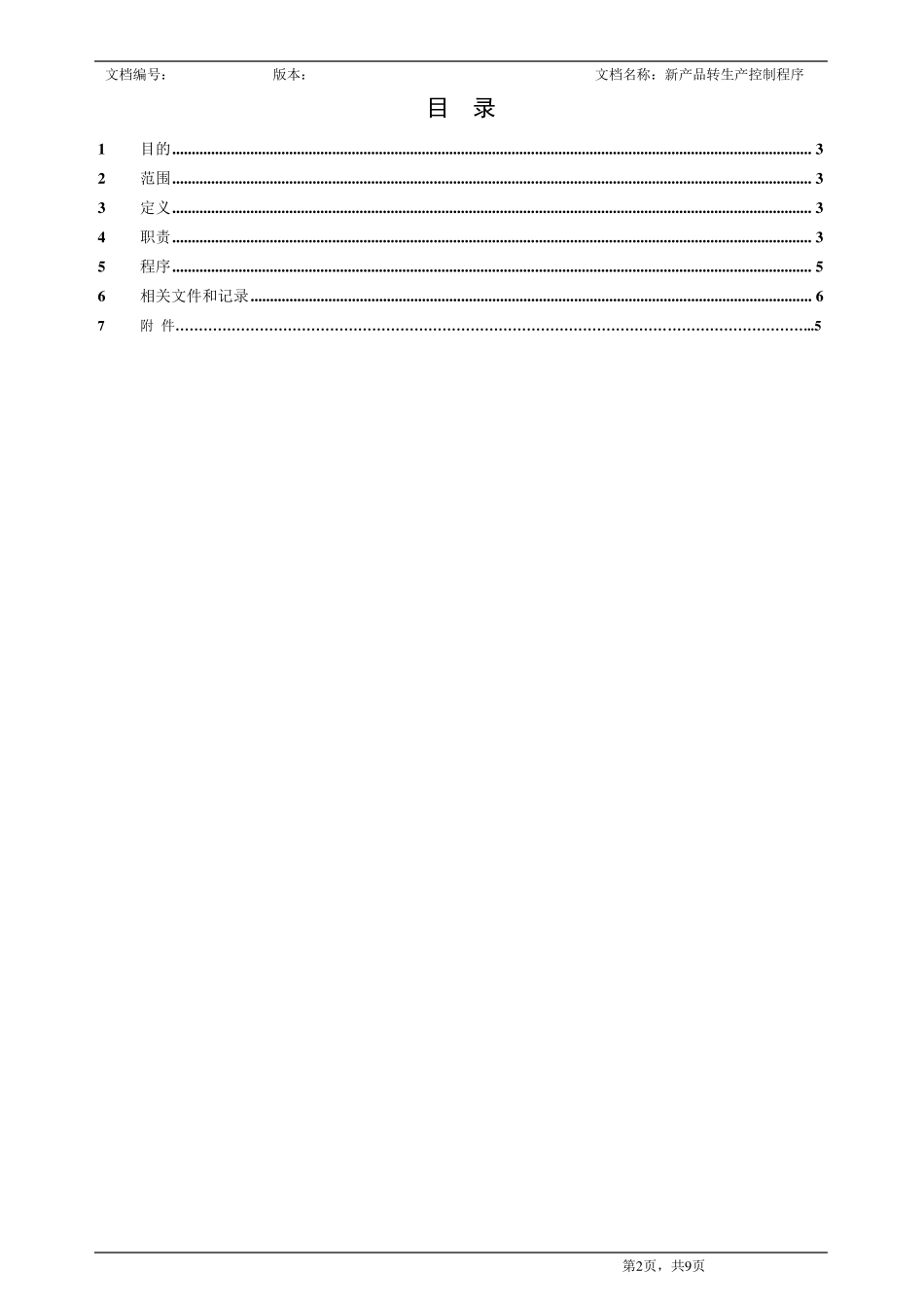 文档编号：  版本：  文档名称：新产品转生产控制程序

目 录

1 目的 3
2 范围 3
3 定义 3
4 职责 3
5 程序 5
6 相关文件和记录 6
7 附 件 5

第2页，共9页